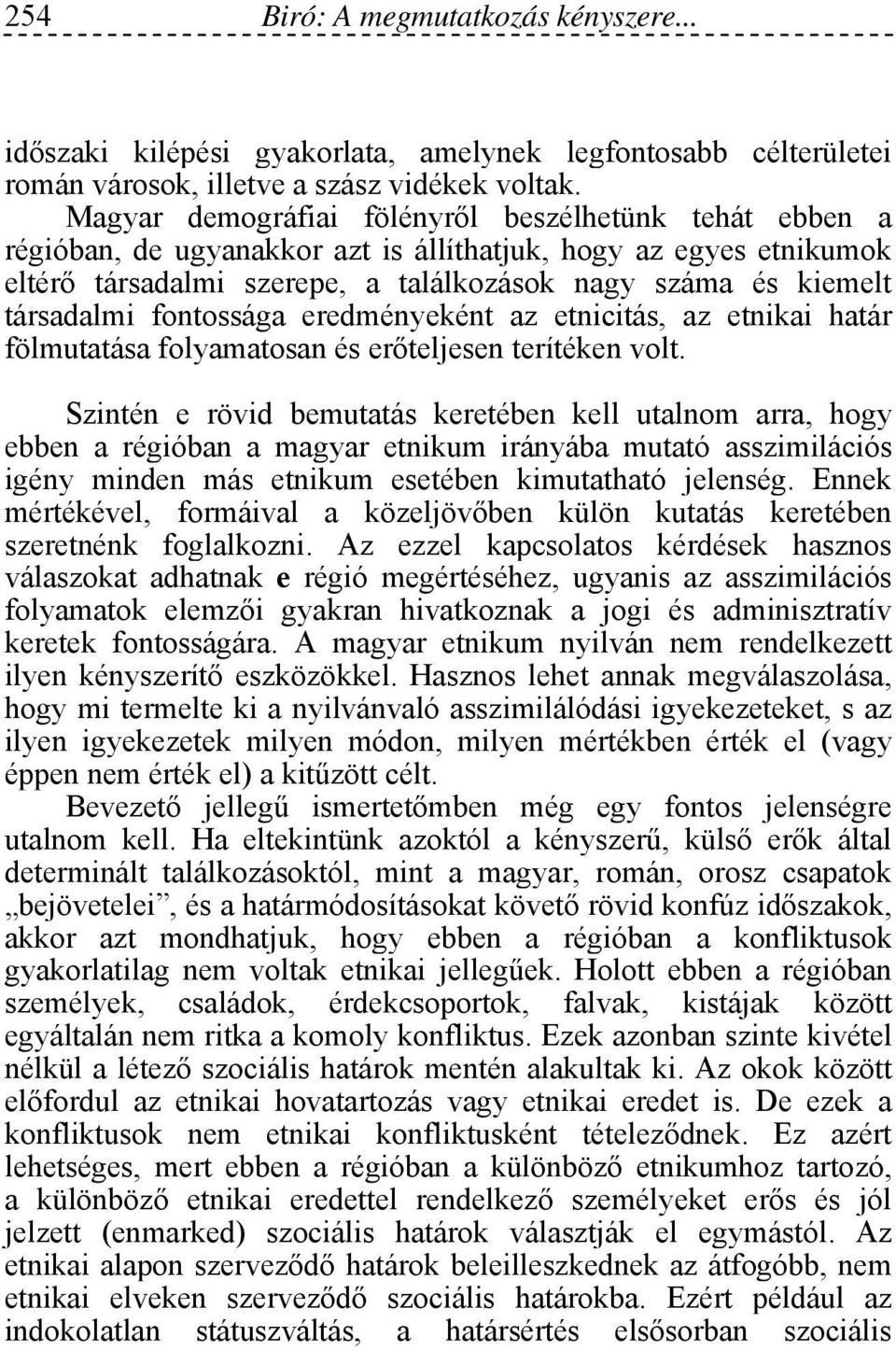 254 Biró: A megmutatkozás kényszere...

időszaki kilépési gyakorlata, amelynek legfontosabb célterületei román városok, illetve a szász vidékek voltak.

Magyar demográfiai fölényről beszélhetünk tehát ebben a régióban, de ugyanakkor azt is állíthatjuk, hogy az egyes etnikumok eltérő társadalmi szerepe, a találkozások nagy száma és kiemelt társadalmi fontossága eredményeként az etnicitás, az etnikai határ fölmutatása folyamatosan és erőteljesen terítéken volt.

Szintén e rövid bemutatás keretében kell utalnom arra, hogy ebben a régióban a magyar etnikum irányába mutató asszimilációs igény minden más etnikum esetében kimutatható jelenség. Ennek mértékével, formáival a közeljövőben külön kutatás keretében szeretnénk foglalkozni. Az ezzel kapcsolatos kérdések hasznos válaszokat adhatnak e régió megértéséhez, ugyanis az asszimilációs folyamatok elemzői gyakran hivatkoznak a jogi és adminisztratív keretek fontosságára. A magyar etnikum nyilván nem rendelkezett ilyen kényszerítő eszközökkel. Hasznos lehet annak megválaszolása, hogy mi termelte ki a nyilvánvaló asszimilálódási igyekezeteket, s az ilyen igyekezetek milyen módon, milyen mértékben érték el (vagy éppen nem érték el) a kitűzött célt.

Bevezető jellegű ismertetőmben még egy fontos jelenségre utalnom kell. Ha eltekintünk azoktól a kényszerű, külső erők által determinált találkozásoktól, mint a magyar, román, orosz csapatok „bejövetelei”, és a határmódosításokat követő rövid konfúz időszakok, akkor azt mondhatjuk, hogy ebben a régióban a konfliktusok gyakorlatilag nem voltak etnikai jellegűek. Holott ebben a régióban személyek, családok, érdekcsoportok, falvak, kistájak között egyáltalán nem ritka a komoly konfliktus. Ezek azonban szinte kivétel nélkül a létező szociális határok mentén alakultak ki. Az okok között előfordul az etnikai hovatartozás vagy etnikai eredet is. De ezek a konfliktusok nem etnikai konfliktusként tételeződnek. Ez azért lehetséges, mert ebben a régióban a különböző etnikumhoz tartozó, a különböző etnikai eredettel rendelkező személyeket erős és jól jelzett (enmarked) szociális határok választják el egymástól. Az etnikai alapon szerveződő határok beleilleszkednek az átfogóbb, nem etnikai elveken szerveződő szociális határokba. Ezért például az indokolatlan státuszváltás, a határsértés elsősorban szociális